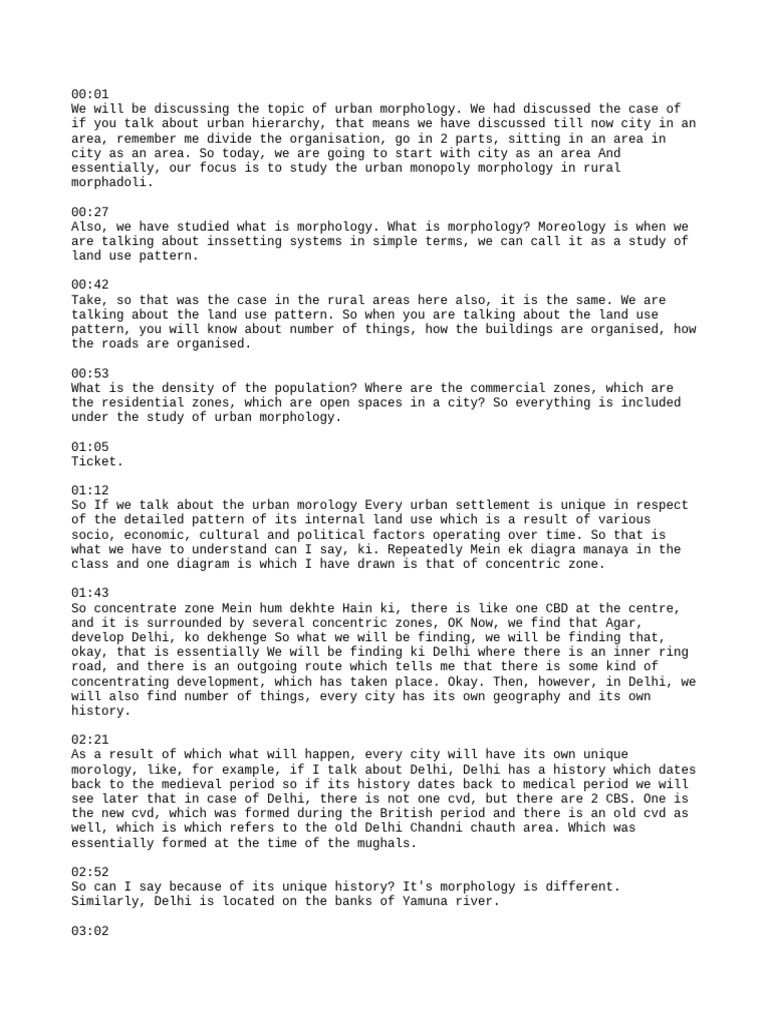 00:01
We will be discussing the topic of urban morphology. We had discussed the case of if you talk about urban hierarchy, that means we have discussed till now city in an area, remember me divide the organisation, go in 2 parts, sitting in an area in city as an area. So today, we are going to start with city as an area And essentially, our focus is to study the urban monopoly morphology in rural morphadoli.

00:27
Also, we have studied what is morphology. What is morphology? Moreology is when we are talking about inssetting systems in simple terms, we can call it as a study of land use pattern.

00:42
Take, so that was the case in the rural areas here also, it is the same. We are talking about the land use pattern. So when you are talking about the land use pattern, you will know about number of things, how the buildings are organised, how the roads are organised.

00:53
What is the density of the population? Where are the commercial zones, which are the residential zones, which are open spaces in a city? So everything is included under the study of urban morphology.

01:05
Ticket.

01:12
So If we talk about the urban morology Every urban settlement is unique in respect of the detailed pattern of its internal land use which is a result of various socio, economic, cultural and political factors operating over time. So that is what we have to understand can I say, ki. Repeatedly Mein ek diagra manaya in the class and one diagram is which I have drawn is that of concentric zone.

01:43
So concentrate zone Mein hum dekhte Hain ki, there is like one CBD at the centre, and it is surrounded by several concentric zones, OK Now, we find that Agar, develop Delhi, ko dekhenge So what we will be finding, we will be finding that, okay, that is essentially We will be finding ki Delhi where there is an inner ring road, and there is an outgoing route which tells me that there is some kind of concentrating development, which has taken place. Okay. Then, however, in Delhi, we will also find number of things, every city has its own geography and its own history.

02:21
As a result of which what will happen, every city will have its own unique morology, like, for example, if I talk about Delhi, Delhi has a history which dates back to the medieval period so if its history dates back to medical period we will see later that in case of Delhi, there is not one cvd, but there are 2 CBS. One is the new cvd, which was formed during the British period and there is an old cvd as well, which is which refers to the old Delhi Chandni chauth area. Which was essentially formed at the time of the mughals.

02:52
So can I say because of its unique history? It's morphology is different. Similarly, Delhi is located on the banks of Yamuna river.

03:02